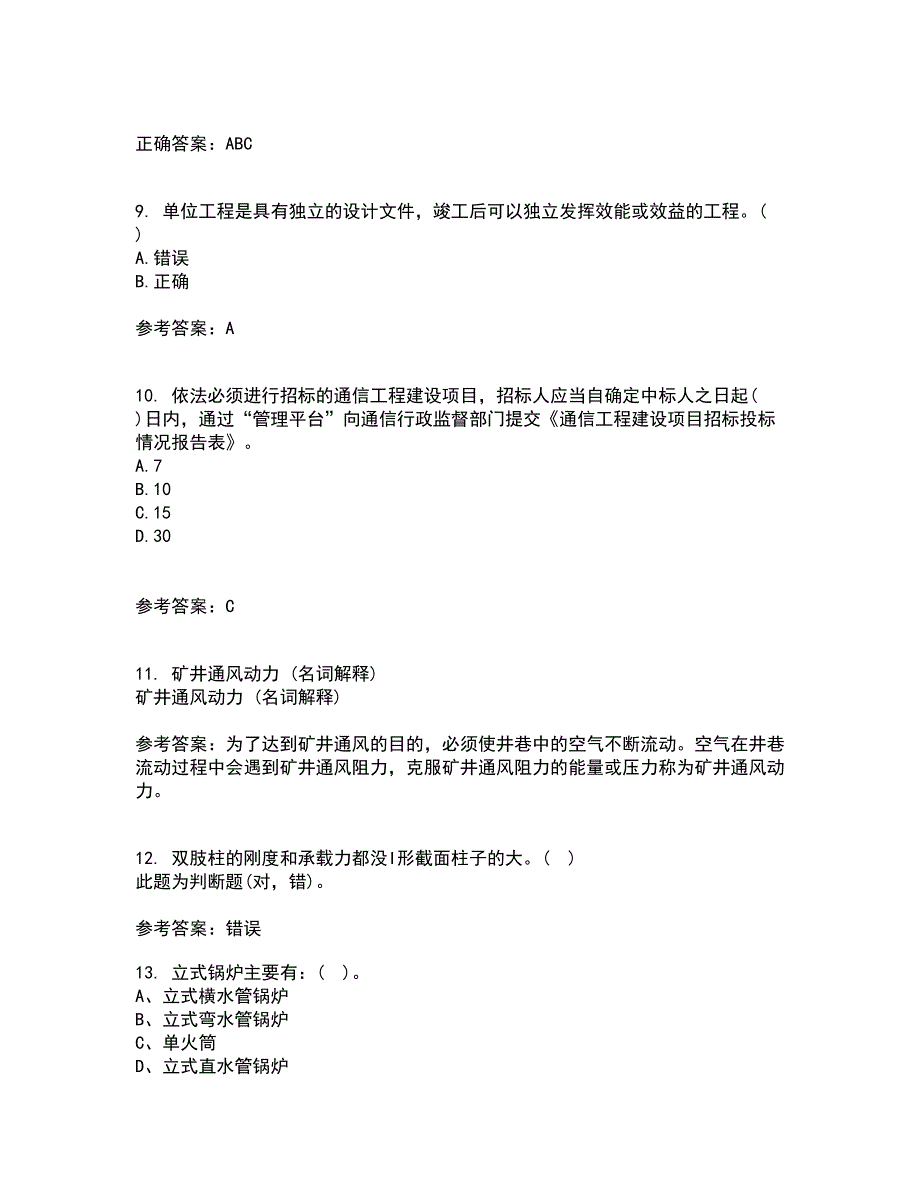 正确答案：ABC

9. 单位工程是具有独立的设计文件，竣工后可以独立发挥效能或效益的工程。( )
A.错误
B.正确

参考答案：A

10. 依法必须进行招标的通信工程建设项目，招标人应当自确定中标人之日起( )日内，通过“管理平台”向通信行政监督部门提交《通信工程建设项目招标投标情况报告表》。
A.7
B.10
C.15
D.30

参考答案：C

11. 矿井通风动力（名词解释）
矿井通风动力（名词解释）

参考答案：为了达到矿井通风的目的，必须使井巷中的空气不断流动。空气在井巷流动过程中会遇到矿井通风阻力，克服矿井通风阻力的能量或压力称为矿井通风动力。

12. 双肢柱的刚度和承载力都没I形截面柱子的大。( )
此题为判断题(对，错)。

参考答案：错误

13. 立式锅炉主要有：( )。
A、立式横水管锅炉
B、立式弯水管锅炉
C、单火筒
D、立式直水管锅炉